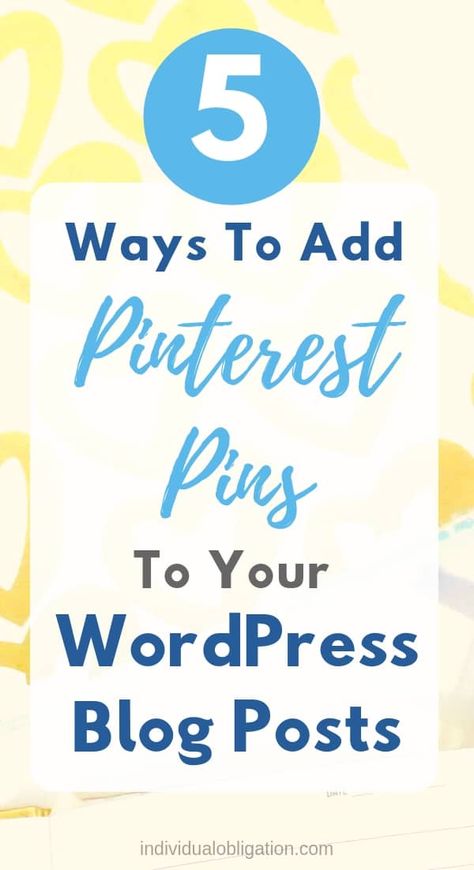 5

Ways To Add

Pinterest Pins

To Your

WordPress Blog Posts

individualobligation.com